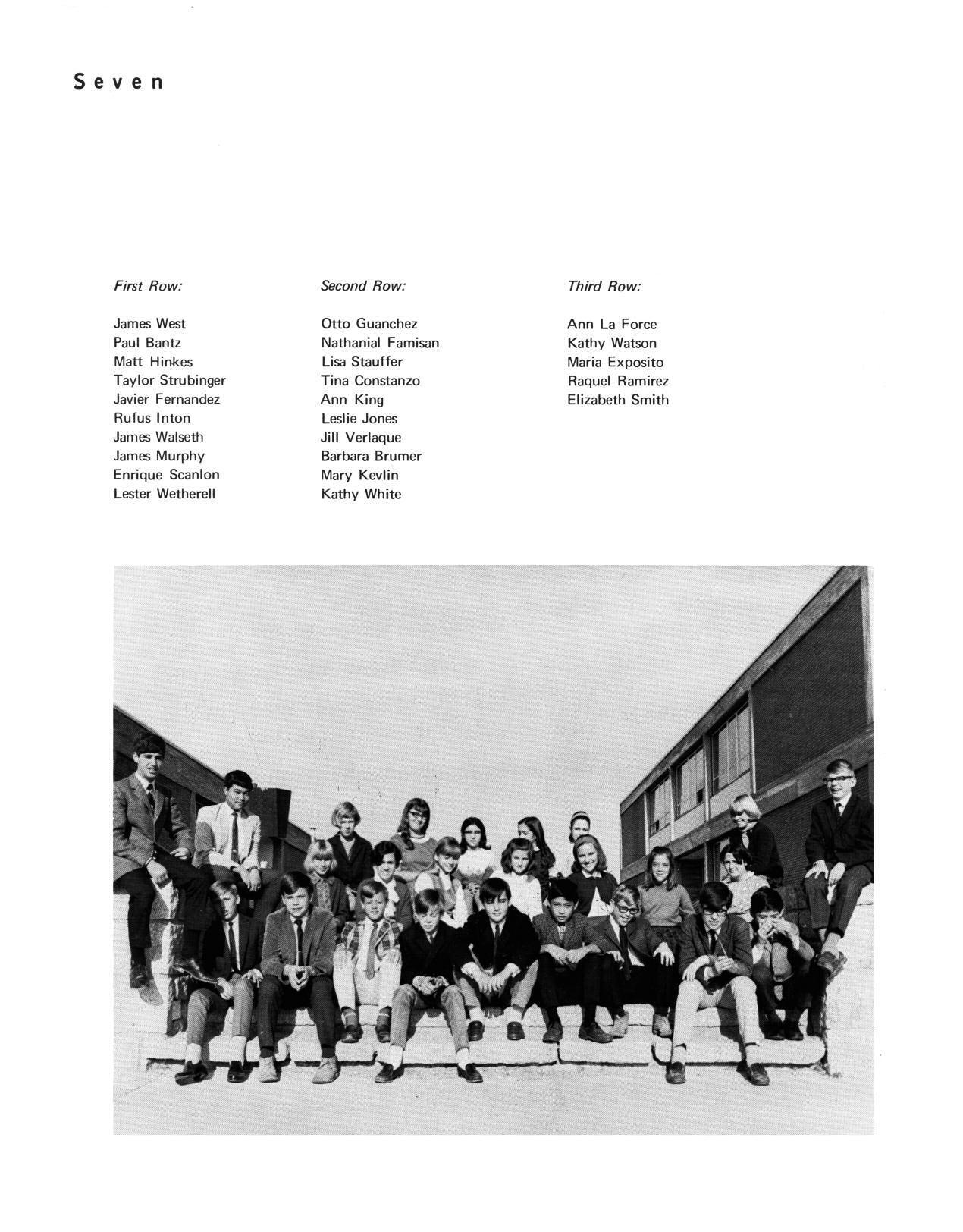 Seven

First Row:

James West
Paul Bantz
Matt Hinkes
Taylor Strubinger
Javier Fernandez
Rufus Inton
James Walseth
James Murphy
Enrique Scanlon
Lester Wetherell

Second Row:

Otto Guanchez
Nathanial Famisan
Lisa Stauffer
Tina Constanzo
Ann King
Leslie Jones
Jill Verlaque
Barbara Brumer
Mary Kevlin
Kathy White

Third Row:

Ann La Force
Kathy Watson
Maria Exposito
Raquel Ramirez
Elizabeth Smith